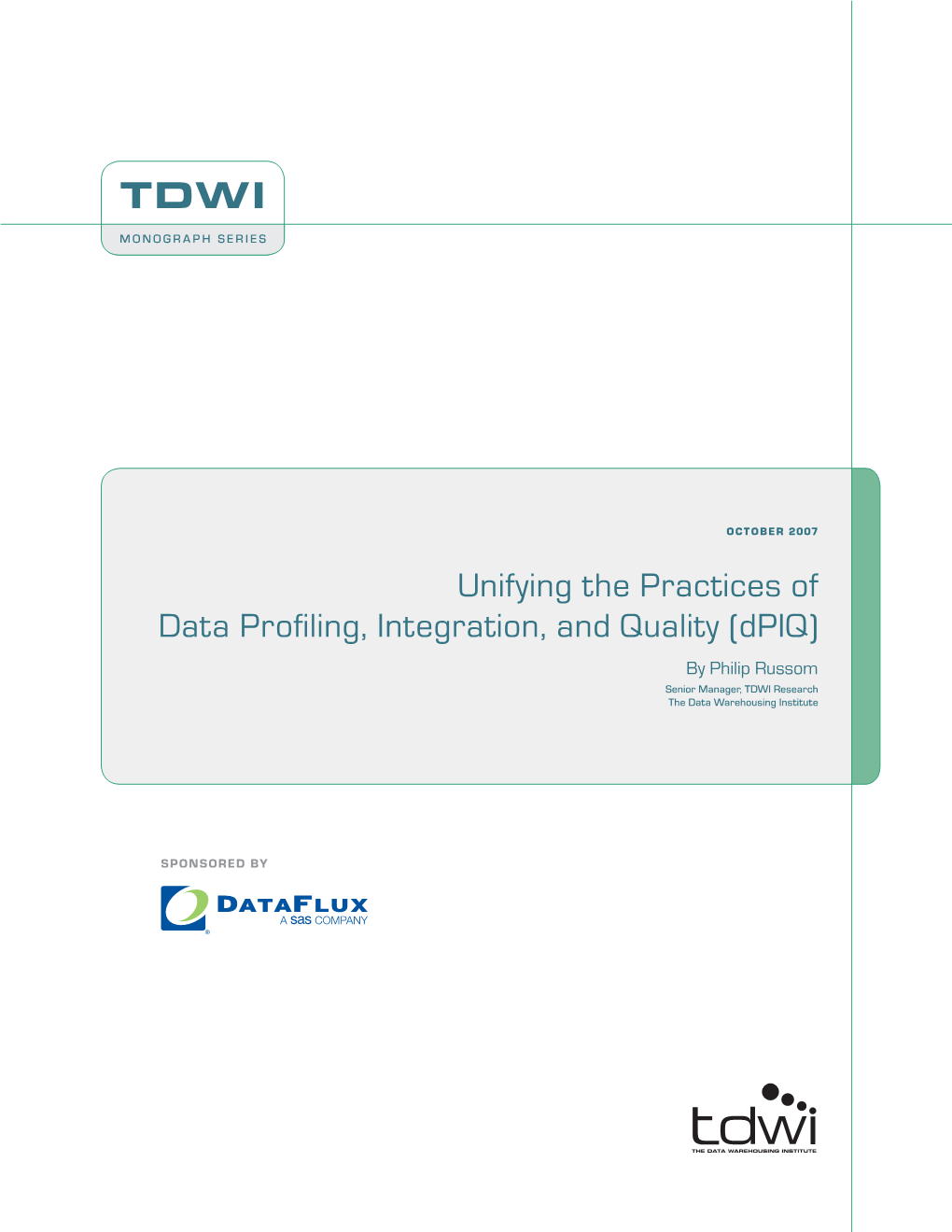 TDWI
MONOGRAPH SERIES

OCTOBER 2007

Unifying the Practices of
Data Profiling, Integration, and Quality (dPIQ)

By Philip Russom
Senior Manager, TDWI Research
The Data Warehousing Institute

SPONSORED BY

DATAFLUX
A sas COMPANY

tdwi
THE DATA WAREHOUSING INSTITUTE